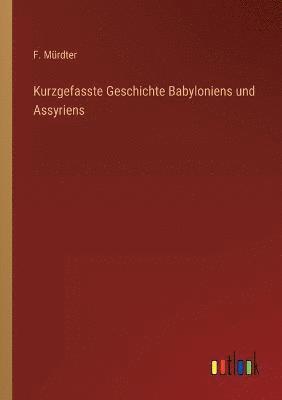 F. Mürdter

Kurzgefasste Geschichte Babyloniens und Assyriens

outlook